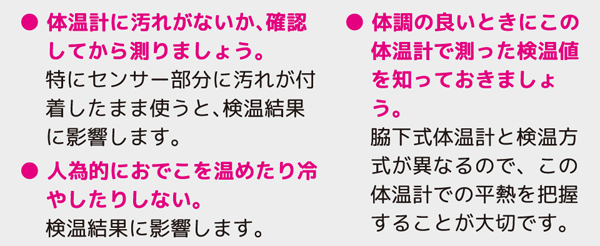 ● 体温計に汚れがないか、確認してから測りましょう。
特にセンサー部分に汚れが付着したまま使うと、検温結果に影響します。

● 人為的におでこを温めたり冷やしたりしない。
検温結果に影響します。

● 体調の良いときにこの体温計で測った検温値を知っておきましょう。
脇下式体温計と検温方式が異なるので、この体温計での平熱を把握することが大切です。